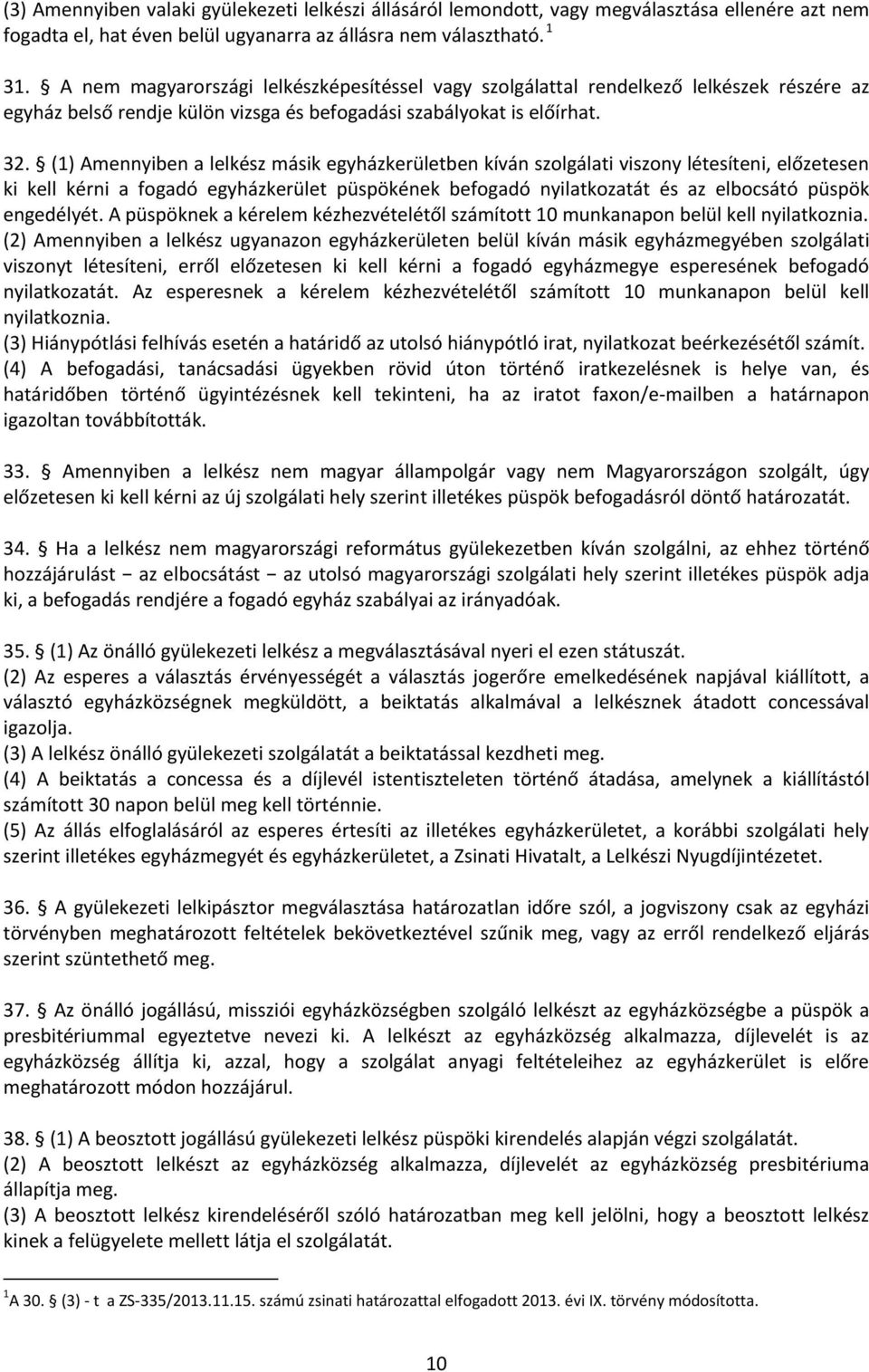 (3) Amennyiben valaki gyülekezeti lelkészi állásáról lemondott, vagy megválasztása ellenére azt nem fogadta el, hat éven belül ugyanarra az állásra nem választható. $^1$

31. § A nem magyarországi lelkészképesítéssel vagy szolgálattal rendelkező lelkészek részére az egyház belső rendje külön vizsga és befogadási szabályokat is előírhat.

32. § (1) Amennyiben a lelkész másik egyházkerületben kíván szolgálati viszony létesíteni, előzetesen ki kell kérni a fogadó egyházkerület püspökének befogadó nyilatkozatát és az elbocsátó püspök engedélyét. A püspöknek a kérelem kézhezvételétől számított 10 munkanapon belül kell nyilatkoznia.
(2) Amennyiben a lelkész ugyanazon egyházkerületen belül kíván másik egyházmegyében szolgálati viszonyt létesíteni, erről előzetesen ki kell kérni a fogadó egyházmegye esperesének befogadó nyilatkozatát. Az esperesnek a kérelem kézhezvételétől számított 10 munkanapon belül kell nyilatkoznia.
(3) Hiánypótlási felhívás esetén a határidő az utolsó hiánypótló irat, nyilatkozat beérkezésétől számít.
(4) A befogadási, tanácsadási ügyekben rövid úton történő iratkezelésnek is helye van, és határidőben történő ügyintézésnek kell tekinteni, ha az iratot faxon/e-mailben a határnapon igazoltan továbbították.

33. § Amennyiben a lelkész nem magyar állampolgár vagy nem Magyarországon szolgált, úgy előzetesen ki kell kérni az új szolgálati hely szerint illetékes püspök befogadásról döntő határozatát.

34. § Ha a lelkész nem magyarországi református gyülekezetben kíván szolgálni, az ehhez történő hozzájárulást − az elbocsátást − az utolsó magyarországi szolgálati hely szerint illetékes püspök adja ki, a befogadás rendjére a fogadó egyház szabályai az irányadóak.

35. § (1) Az önálló gyülekezeti lelkész a megválasztásával nyeri el ezen státuszát.
(2) Az esperes a választás érvényességét a választás jogerőre emelkedésének napjával kiállított, a választó egyházközségnek megküldött, a beiktatás alkalmával a lelkésznek átadott concessával igazolja.
(3) A lelkész önálló gyülekezeti szolgálatát a beiktatással kezdheti meg.
(4) A beiktatás a concessa és a díjlevél istentiszteleten történő átadása, amelynek a kiállítástól számított 30 napon belül meg kell történnie.
(5) Az állás elfoglalásáról az esperes értesíti az illetékes egyházkerületet, a korábbi szolgálati hely szerint illetékes egyházmegyét és egyházkerületet, a Zsinati Hivatalt, a Lelkészi Nyugdíjintézetet.

36. § A gyülekezeti lelkipásztor megválasztása határozatlan időre szól, a jogviszony csak az egyházi törvényben meghatározott feltételek bekövetkeztével szűnik meg, vagy az erről rendelkező eljárás szerint szüntethető meg.

37. § Az önálló jogállású, missziói egyházközségben szolgáló lelkészt az egyházközségbe a püspök a presbitériummal egyeztetve nevezi ki. A lelkészt az egyházközség alkalmazza, díjlevelét is az egyházközség állítja ki, azzal, hogy a szolgálat anyagi feltételeihez az egyházkerület is előre meghatározott módon hozzájárul.

38. § (1) A beosztott jogállású gyülekezeti lelkész püspöki kirendelés alapján végzi szolgálatát.
(2) A beosztott lelkészt az egyházközség alkalmazza, díjlevelét az egyházközség presbitériuma állapítja meg.
(3) A beosztott lelkész kirendeléséről szóló határozatban meg kell jelölni, hogy a beosztott lelkész kinek a felügyelete mellett látja el szolgálatát.

$^1$A 30. § (3) - t a ZS-335/2013.11.15. számú zsinati határozattal elfogadott 2013. évi IX. törvény módosította.

10